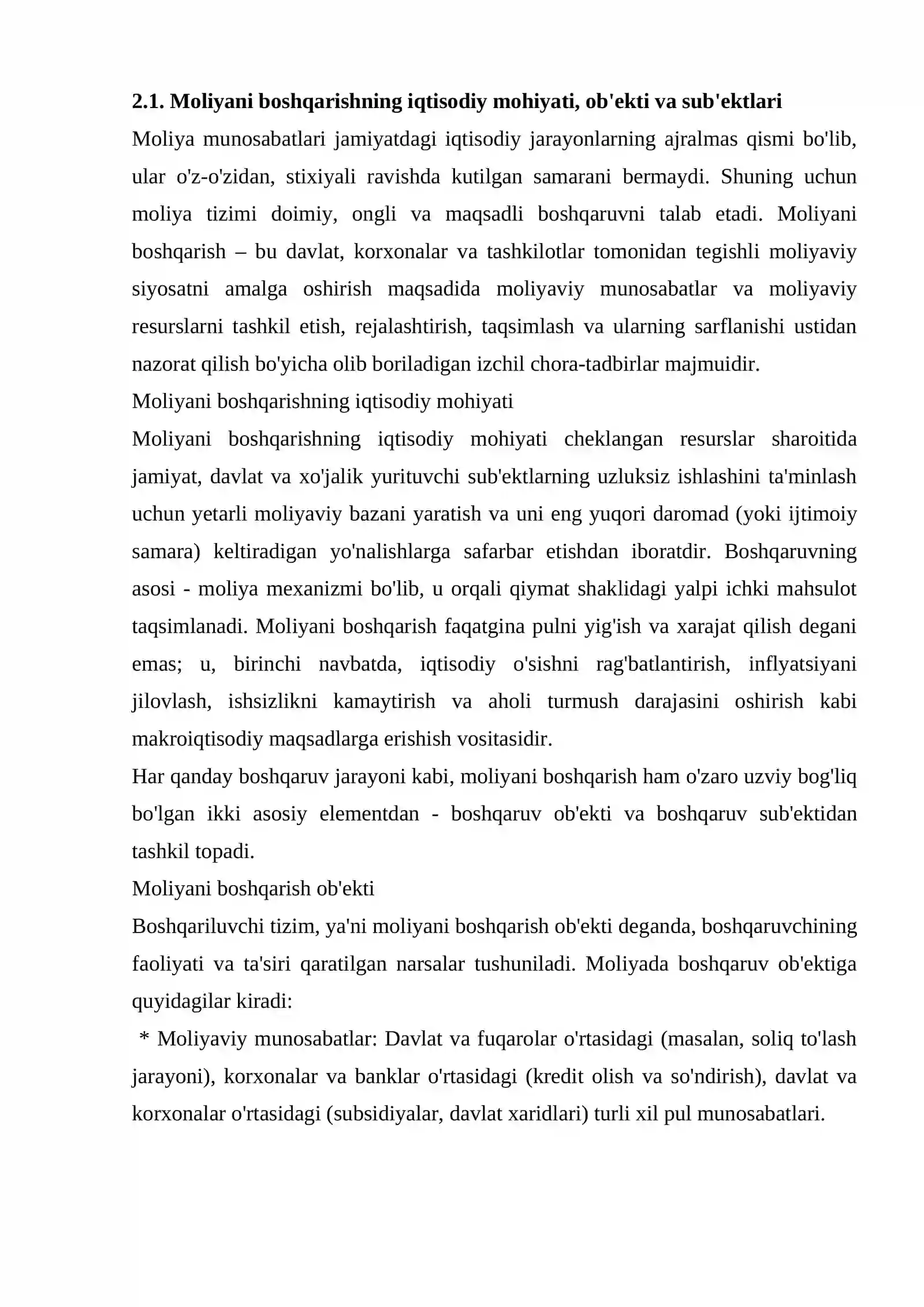 2.1. Moliyani boshqarishning iqtisodiy mohiyati, ob'ekti va sub'ektlari

Moliya munosabatlari jamiyatdagi iqtisodiy jarayonlarning ajralmas qismi bo'lib, ular o'z-o'zidan, stixiyali ravishda kutilgan samarani bermaydi. Shuning uchun moliya tizimi doimiy, ongli va maqsadli boshqaruvni talab etadi. Moliyani boshqarish – bu davlat, korxonalar va tashkilotlar tomonidan tegishli moliyaviy siyosatni amalga oshirish maqsadida moliyaviy munosabatlar va moliyaviy resurslarni tashkil etish, rejalashtirish, taqsimlash va ularning sarflanishi ustidan nazorat qilish bo'yicha olib boriladigan izchil chora-tadbirlar majmuidir.

Moliyani boshqarishning iqtisodiy mohiyati

Moliyani boshqarishning iqtisodiy mohiyati cheklangan resurslar sharoitida jamiyat, davlat va xo'jalik yurituvchi sub'ektlarning uzluksiz ishlashini ta'minlash uchun yetarli moliyaviy bazani yaratish va uni eng yuqori daromad (yoki ijtimoiy samara) keltiradigan yo'nalishlarga safarbar etishdan iboratdir. Boshqaruvning asosi - moliya mexanizmi bo'lib, u orqali qiymat shaklidagi yalpi ichki mahsulot taqsimlanadi. Moliyani boshqarish faqatgina pulni yig'ish va xarajat qilish degani emas; u, birinchi navbatda, iqtisodiy o'sishni rag'batlantirish, inflyatsiyani jilovlash, ishsizlikni kamaytirish va aholi turmush darajasini oshirish kabi makroiqtisodiy maqsadlarga erishish vositasidir.

Har qanday boshqaruv jarayoni kabi, moliyani boshqarish ham o'zaro uzviy bog'liq bo'lgan ikki asosiy elementdan - boshqaruv ob'ekti va boshqaruv sub'ektidan tashkil topadi.

Moliyani boshqarish ob'ekti

Boshqariluvchi tizim, ya'ni moliyani boshqarish ob'ekti deganda, boshqaruvchining faoliyati va ta'siri qaratilgan narsalar tushuniladi. Moliyada boshqaruv ob'ektiga quyidagilar kiradi:

* Moliyaviy munosabatlar: Davlat va fuqarolar o'rtasidagi (masalan, soliq to'lash jarayoni), korxonalar va banklar o'rtasidagi (kredit olish va so'ndirish), davlat va korxonalar o'rtasidagi (subsidiyalar, davlat xaridlari) turli xil pul munosabatlari.